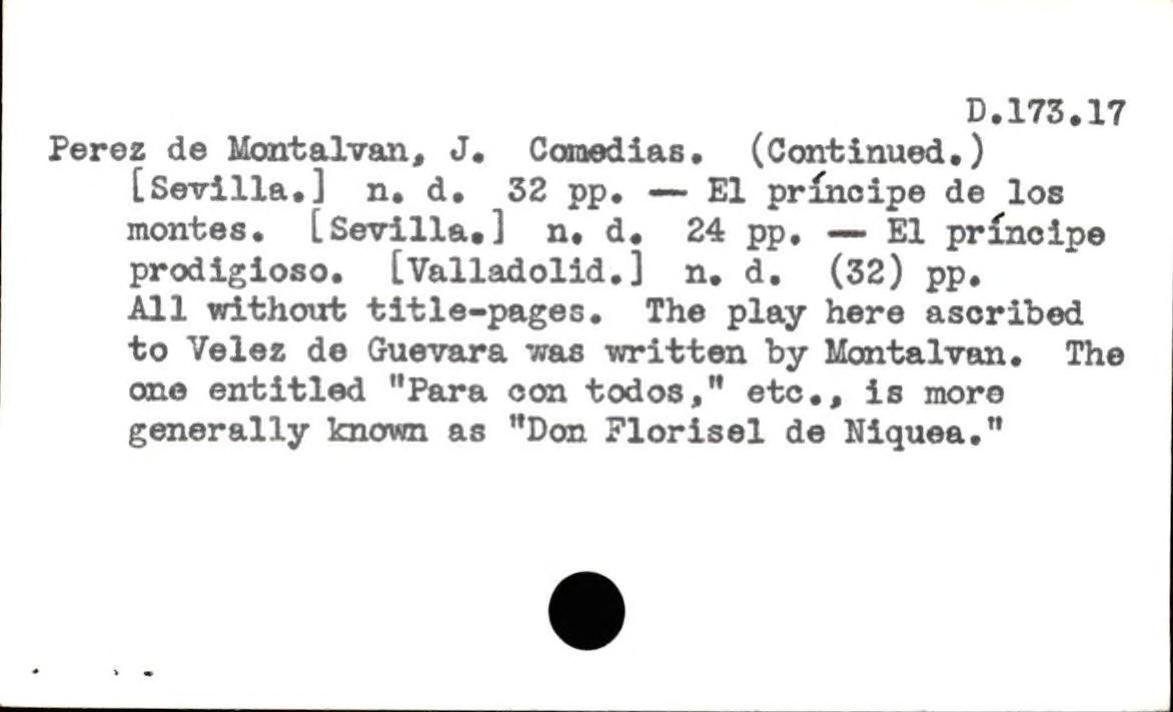 D.173.17

Perez de Montalvan, J. Comedias. (Continued.) [Sevilla.] n. d. 32 pp. — El príncipe de los montes. [Sevilla.] n. d. 24 pp. — El príncipe prodigioso. [Valladolid.] n. d. (32) pp. All without title-pages. The play here ascribed to Velez de Guevara was written by Montalvan. The one entitled "Para con todos," etc., is more generally known as "Don Florisel de Niquea."